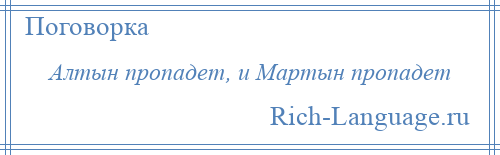 Поговорка

Алтын пропадет, и Мартын пропадет

Rich-Language.ru